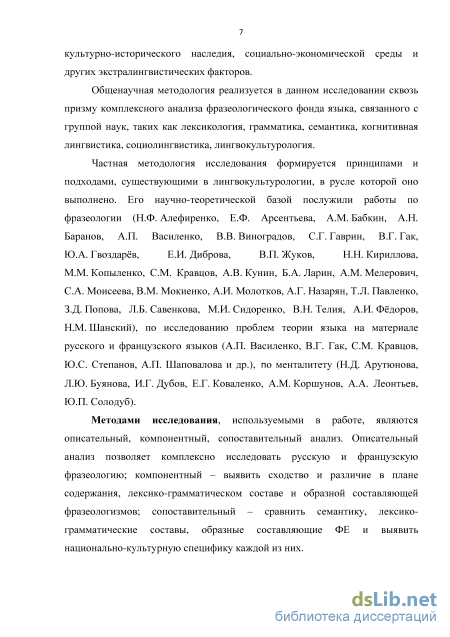 7

культурно-исторического наследия, социально-экономической среды и других экстралингвистических факторов.

Общенаучная методология реализуется в данном исследовании сквозь призму комплексного анализа фразеологического фонда языка, связанного с группой наук, таких как лексикология, грамматика, семантика, когнитивная лингвистика, социолингвистика, лингвокультурология.

Частная методология исследования формируется принципами и подходами, существующими в лингвокультурологии, в русле которой оно выполнено. Его научно-теоретической базой послужили работы по фразеологии (Н.Ф. Алефиренко, Е.Ф. Арсентьева, А.М. Бабкин, А.Н. Баранов, А.П. Василенко, В.В. Виноградов, С.Г. Гаврин, В.Г. Гак, Ю.А. Гвоздарёв, Е.И. Диброва, В.П. Жуков, Н.Н. Кириллова, М.М. Копыленко, С.М. Кравцов, А.В. Кунин, Б.А. Ларин, А.М. Мелерович, С.А. Моисеева, В.М. Мокиенко, А.И. Молотков, А.Г. Назарян, Т.Л. Павленко, З.Д. Попова, Л.Б. Савенкова, М.И. Сидоренко, В.Н. Телия, А.И. Фёдоров, Н.М. Шанский), по исследованию проблем теории языка на материале русского и французского языков (А.П. Василенко, В.Г. Гак, С.М. Кравцов, Ю.С. Степанов, А.П. Шаповалова и др.), по менталитету (Н.Д. Арутюнова, Л.Ю. Буянова, И.Г. Дубов, Е.Г. Коваленко, А.М. Коршунов, А.А. Леонтьев, Ю.П. Солодуб).

Методами исследования, используемыми в работе, являются описательный, компонентный, сопоставительный анализ. Описательный анализ позволяет комплексно исследовать русскую и французскую фразеологию; компонентный – выявить сходство и различие в плане содержания, лексико-грамматическом составе и образной составляющей фразеологизмов; сопоставительный – сравнить семантику, лексико-грамматические составы, образные составляющие ФЕ и выявить национально-культурную специфику каждой из них.

dsLib.net
библиотека диссертаций